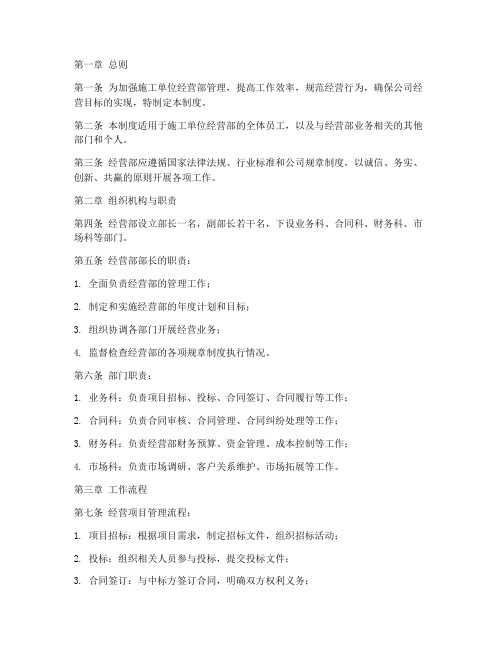 第一章 总则

第一条 为加强施工单位经营部管理，提高工作效率，规范经营行为，确保公司经营目标的实现，特制定本制度。

第二条 本制度适用于施工单位经营部的全体员工，以及与经营部业务相关的其他部门和个人。

第三条 经营部应遵循国家法律法规、行业标准和公司规章制度，以诚信、务实、创新、共赢的原则开展各项工作。

第二章 组织机构与职责

第四条 经营部设立部长一名，副部长若干名，下设业务科、合同科、财务科、市场科等部门。

第五条 经营部部长的职责：

1. 全面负责经营部的管理工作；

2. 制定和实施经营部的年度计划和目标；

3. 组织协调各部门开展经营业务；

4. 监督检查经营部的各项规章制度执行情况。

第六条 部门职责：

1. 业务科：负责项目招标、投标、合同签订、合同履行等工作；

2. 合同科：负责合同审核、合同管理、合同纠纷处理等工作；

3. 财务科：负责经营部财务预算、资金管理、成本控制等工作；

4. 市场科：负责市场调研、客户关系维护、市场拓展等工作。

第三章 工作流程

第七条 经营项目管理流程：

1. 项目招标：根据项目需求，制定招标文件，组织招标活动；

2. 投标：组织相关人员参与投标，提交投标文件；

3. 合同签订：与中标方签订合同，明确双方权利义务；